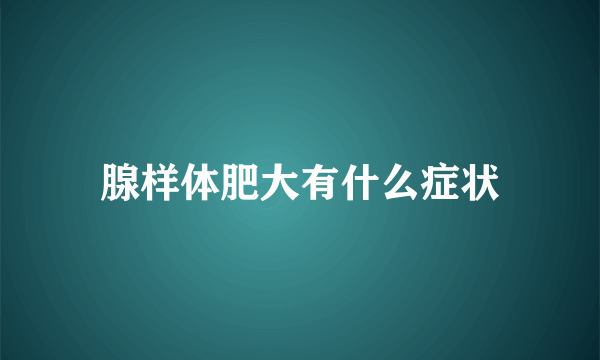 腺样体肥大有什么症状